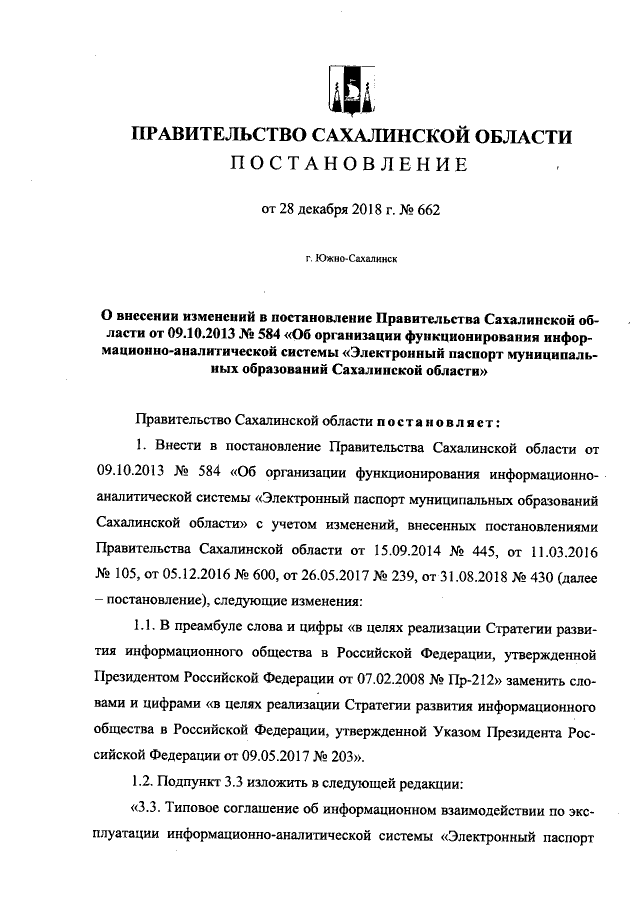 ПРАВИТЕЛЬСТВО САХАЛИНСКОЙ ОБЛАСТИ
ПОСТАНОВЛЕНИЕ

от 28 декабря 2018 г. № 662

г. Южно-Сахалинск

О внесении изменений в постановление Правительства Сахалинской области от 09.10.2013 № 584 «Об организации функционирования информационно-аналитической системы «Электронный паспорт муниципальных образований Сахалинской области»

Правительство Сахалинской области постановляет:

1. Внести в постановление Правительства Сахалинской области от 09.10.2013 № 584 «Об организации функционирования информационно-аналитической системы «Электронный паспорт муниципальных образований Сахалинской области» с учетом изменений, внесенных постановлениями Правительства Сахалинской области от 15.09.2014 № 445, от 11.03.2016 № 105, от 05.12.2016 № 600, от 26.05.2017 № 239, от 31.08.2018 № 430 (далее – постановление), следующие изменения:

1.1. В преамбуле слова и цифры «в целях реализации Стратегии развития информационного общества в Российской Федерации, утвержденной Президентом Российской Федерации от 07.02.2008 № Пр-212» заменить словами и цифрами «в целях реализации Стратегии развития информационного общества в Российской Федерации, утвержденной Указом Президента Российской Федерации от 09.05.2017 № 203».

1.2. Подпункт 3.3 изложить в следующей редакции:

«3.3. Типовое соглашение об информационном взаимодействии по эксплуатации информационно-аналитической системы «Электронный паспорт